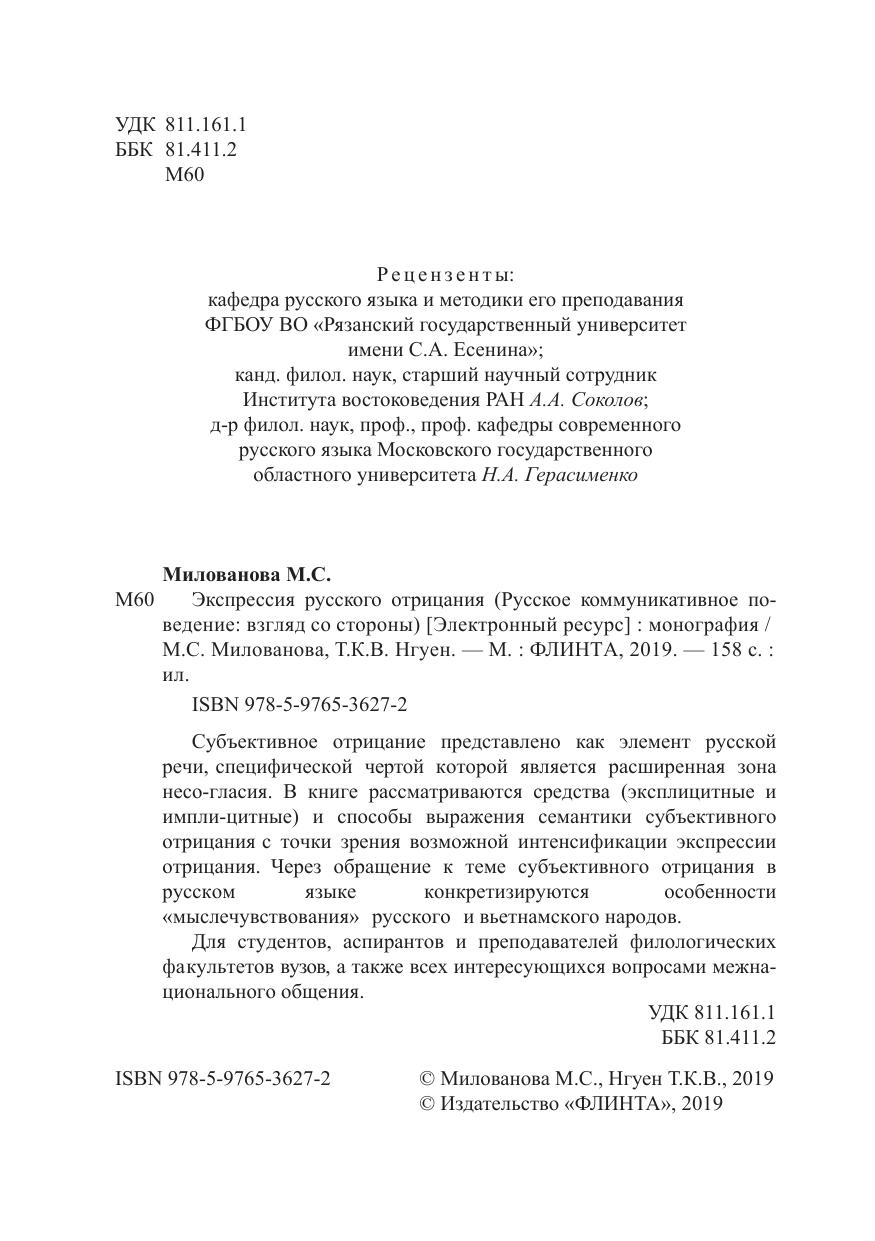 УДК 811.161.1
ББК 81.411.2
М60

Рецензенты:
кафедра русского языка и методики его преподавания ФГБОУ ВО «Рязанский государственный университет имени С.А. Есенина»;
канд. филол. наук, старший научный сотрудник Института востоковедения РАН А.А. Соколов;
д-р филол. наук, проф., проф. кафедры современного русского языка Московского государственного областного университета Н.А. Герасименко

Милованова М.С.
М60 Экспрессия русского отрицания (Русское коммуникативное поведение: взгляд со стороны) [Электронный ресурс] : монография / М.С. Милованова, Т.К.В. Нгуен. — М. : ФЛИНТА, 2019. — 158 с. : ил.

ISBN 978-5-9765-3627-2

Субъективное отрицание представлено как элемент русской речи, специфической чертой которой является расширенная зона несо-гласия. В книге рассматриваются средства (эксплицитные и импли-цитные) и способы выражения семантики субъективного отрицания с точки зрения возможной интенсификации экспрессии отрицания. Через обращение к теме субъективного отрицания в русском языке конкретизируются особенности «мыслечувствования» русского и вьетнамского народов.

Для студентов, аспирантов и преподавателей филологических факультетов вузов, а также всех интересующихся вопросами межнационального общения.

УДК 811.161.1
ББК 81.411.2

ISBN 978-5-9765-3627-2

© Милованова М.С., Нгуен Т.К.В., 2019
© Издательство «ФЛИНТА», 2019